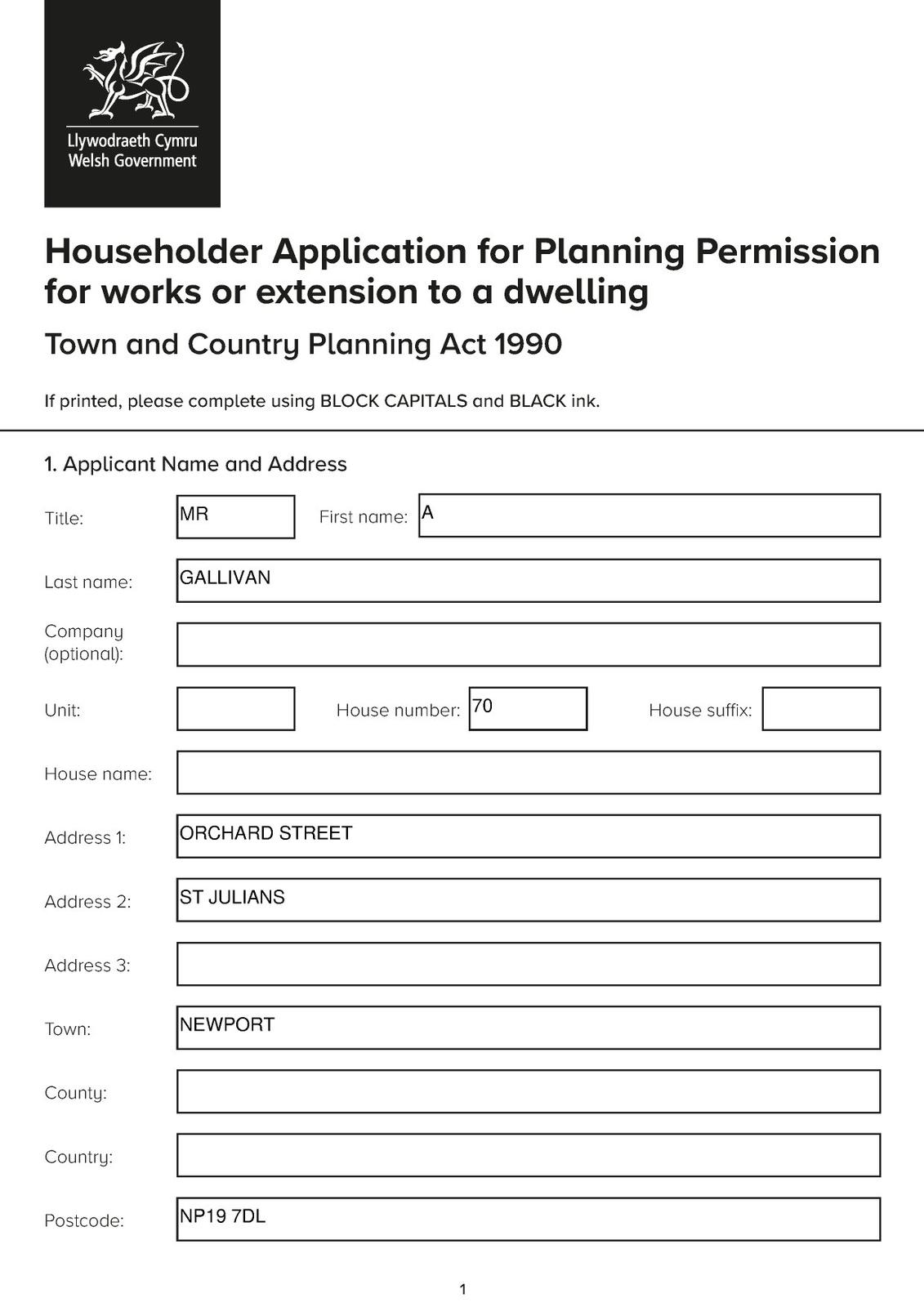 Llywodraeth Cymru
Welsh Government

Householder Application for Planning Permission for works or extension to a dwelling

Town and Country Planning Act 1990

If printed, please complete using BLOCK CAPITALS and BLACK ink.

1. Applicant Name and Address

Title: MR First name: A

Last name: GALLIVAN

Company (optional):

Unit: House number: 70 House suffix:

House name:

Address 1: ORCHARD STREET

Address 2: ST JULIANS

Address 3:

Town: NEWPORT

County:

Country:

Postcode: NP19 7DL

1